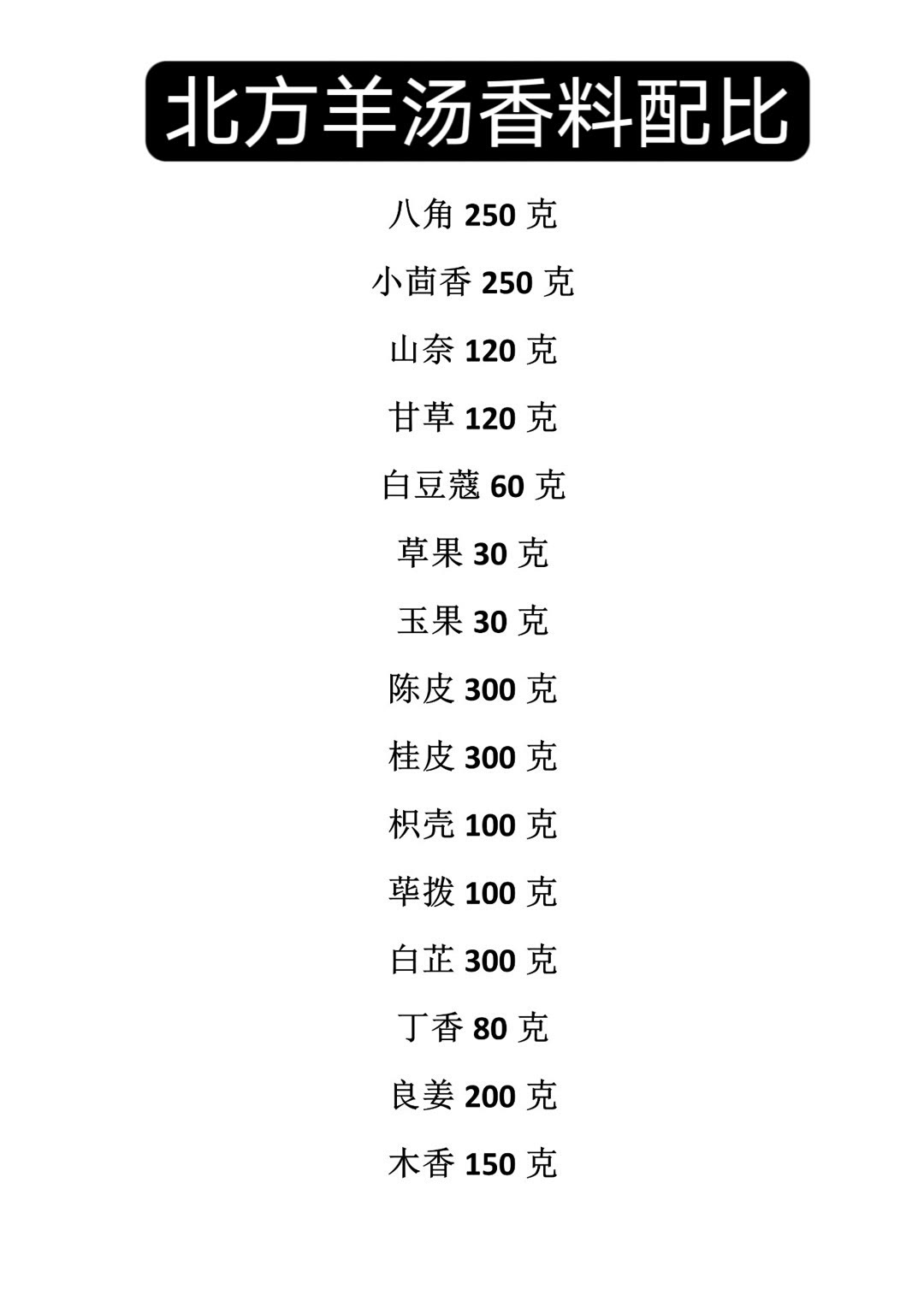 北方羊汤香料配比

八角250克

小茴香250克

山奈120克

甘草120克

白豆蔻60克

草果30克

玉果30克

陈皮300克

桂皮300克

枳壳100克

荜拨100克

白芷300克

丁香80克

良姜200克

木香150克